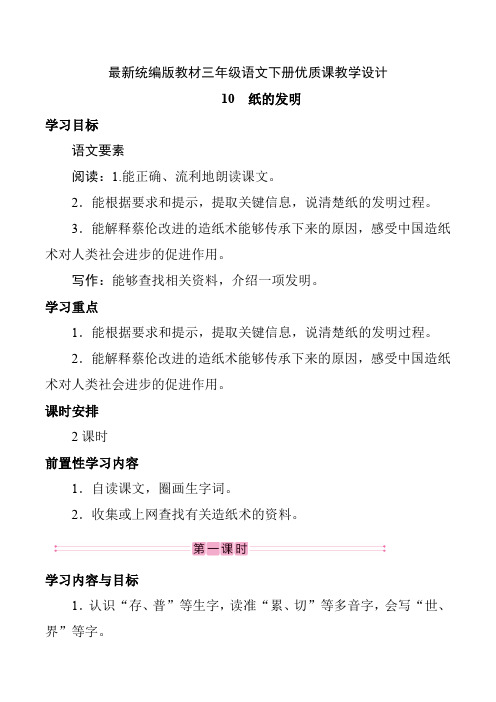 最新统编版教材三年级语文下册优质课教学设计

10　纸的发明

学习目标

语文要素

阅读：1.能正确、流利地朗读课文。

2．能根据要求和提示，提取关键信息，说清楚纸的发明过程。

3．能解释蔡伦改进的造纸术能够传承下来的原因，感受中国造纸术对人类社会进步的促进作用。

写作：能够查找相关资料，介绍一项发明。

学习重点

1．能根据要求和提示，提取关键信息，说清楚纸的发明过程。

2．能解释蔡伦改进的造纸术能够传承下来的原因，感受中国造纸术对人类社会进步的促进作用。

课时安排

2 课时

前置性学习内容

1．自读课文，圈画生字词。

2．收集或上网查找有关造纸术的资料。

第一课时

学习内容与目标

1. 认识“存、普”等生字，读准“累、切”等多音字，会写“世、界”等字。